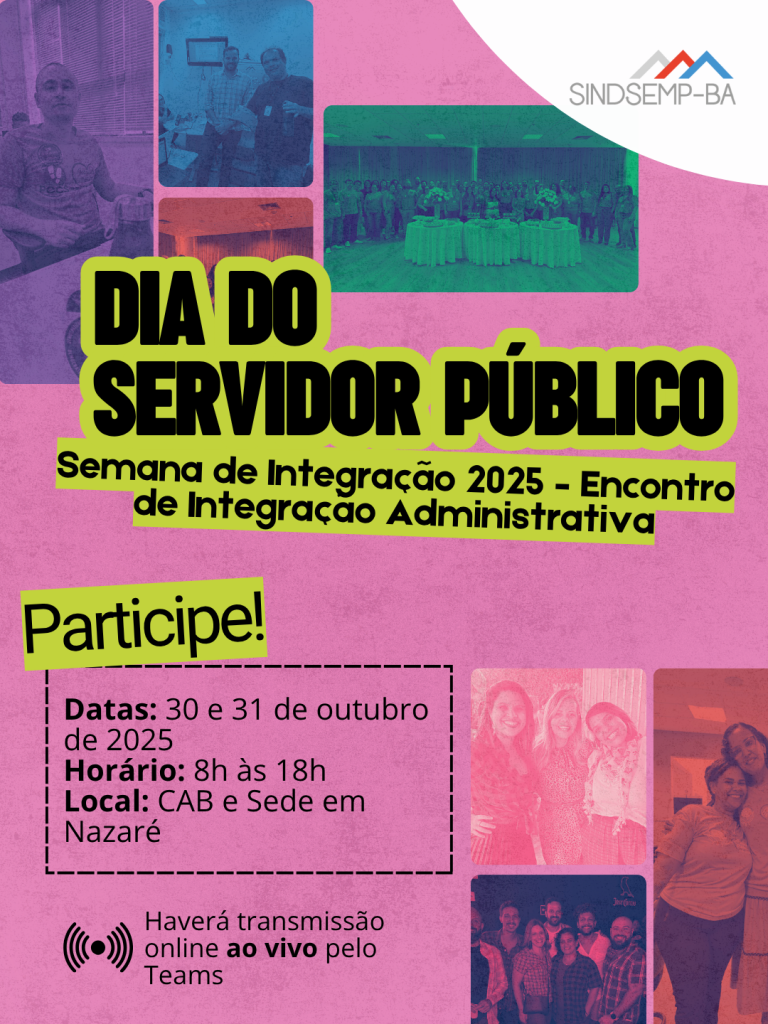 SINDSEMP-BA

DIA DO SERVIDOR PÚBLICO

Semana de Integração 2025 - Encontro de Integraçao Administrativa

Participe!

Datas: 30 e 31 de outubro de 2025
Horário: 8h às 18h
Local: CAB e Sede em Nazaré

Haverá transmissão online ao vivo pelo Teams